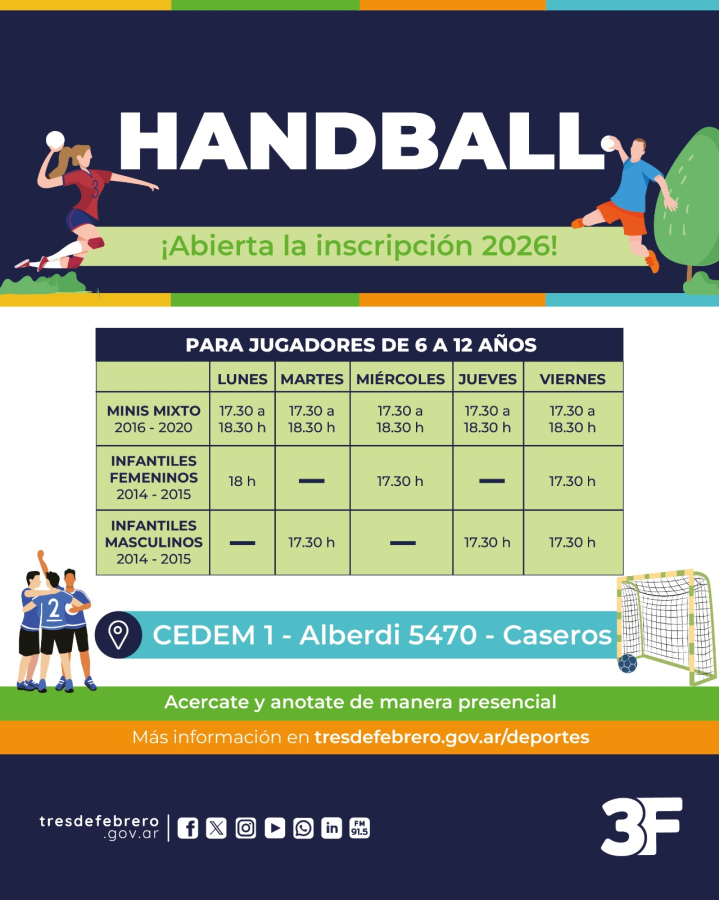 HANDBALL

¡Abierta la inscripción 2026!

PARA JUGADORES DE 6 A 12 AÑOS

|  | LUNES | MARTES | MIÉRCOLES | JUEVES | VIERNES |
|---|---|---|---|---|---|
| MINIS MIXTO 2016 - 2020 | 17.30 a 18.30 h | 17.30 a 18.30 h | 17.30 a 18.30 h | 17.30 a 18.30 h | 17.30 a 18.30 h |
| INFANTILES FEMENINOS 2014 - 2015 | 18 h | — | 17.30 h | — | 17.30 h |
| INFANTILES MASCULINOS 2014 - 2015 | — | 17.30 h | — | 17.30 h | 17.30 h |

CEDEM 1 - Alberdi 5470 - Caseros

Acercate y anotate de manera presencial

Más información en tresdefebrero.gov.ar/deportes

tresdefebrero
.gov.ar

FM 91.5

3F